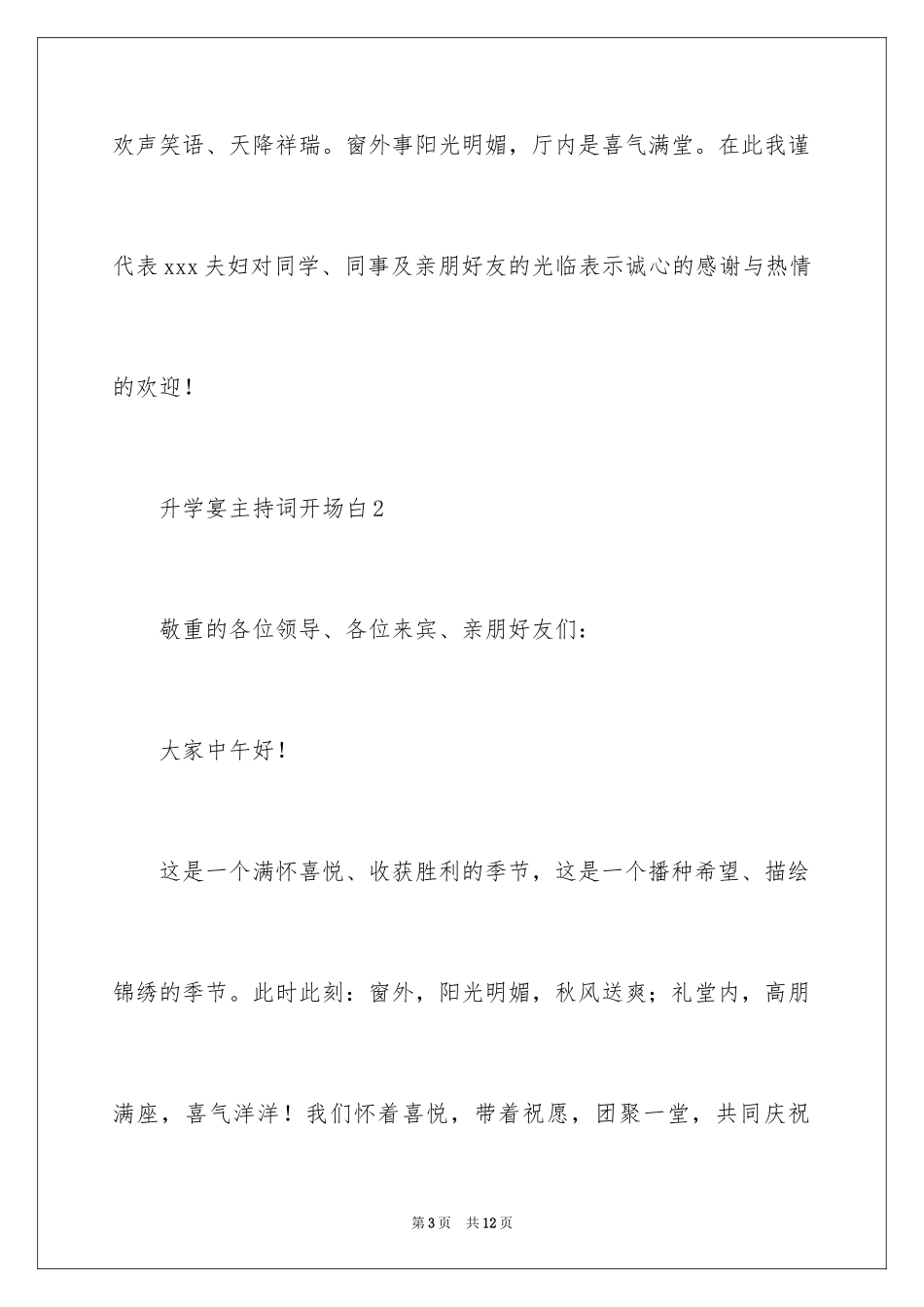 欢声笑语、天降祥瑞。窗外事阳光明媚，厅内是喜气满堂。在此我谨代表xxx夫妇对同学、同事及亲朋好友的光临表示诚心的感谢与热情的欢迎！

升学宴主持词开场白2

敬重的各位领导、各位来宾、亲朋好友们：

大家中午好！

这是一个满怀喜悦、收获胜利的季节，这是一个播种希望、描绘锦绣的季节。此时此刻：窗外，阳光明媚，秋风送爽；礼堂内，高朋满座，喜气洋洋！我们怀着喜悦，带着祝愿，团聚一堂，共同庆祝

第3页 共12页